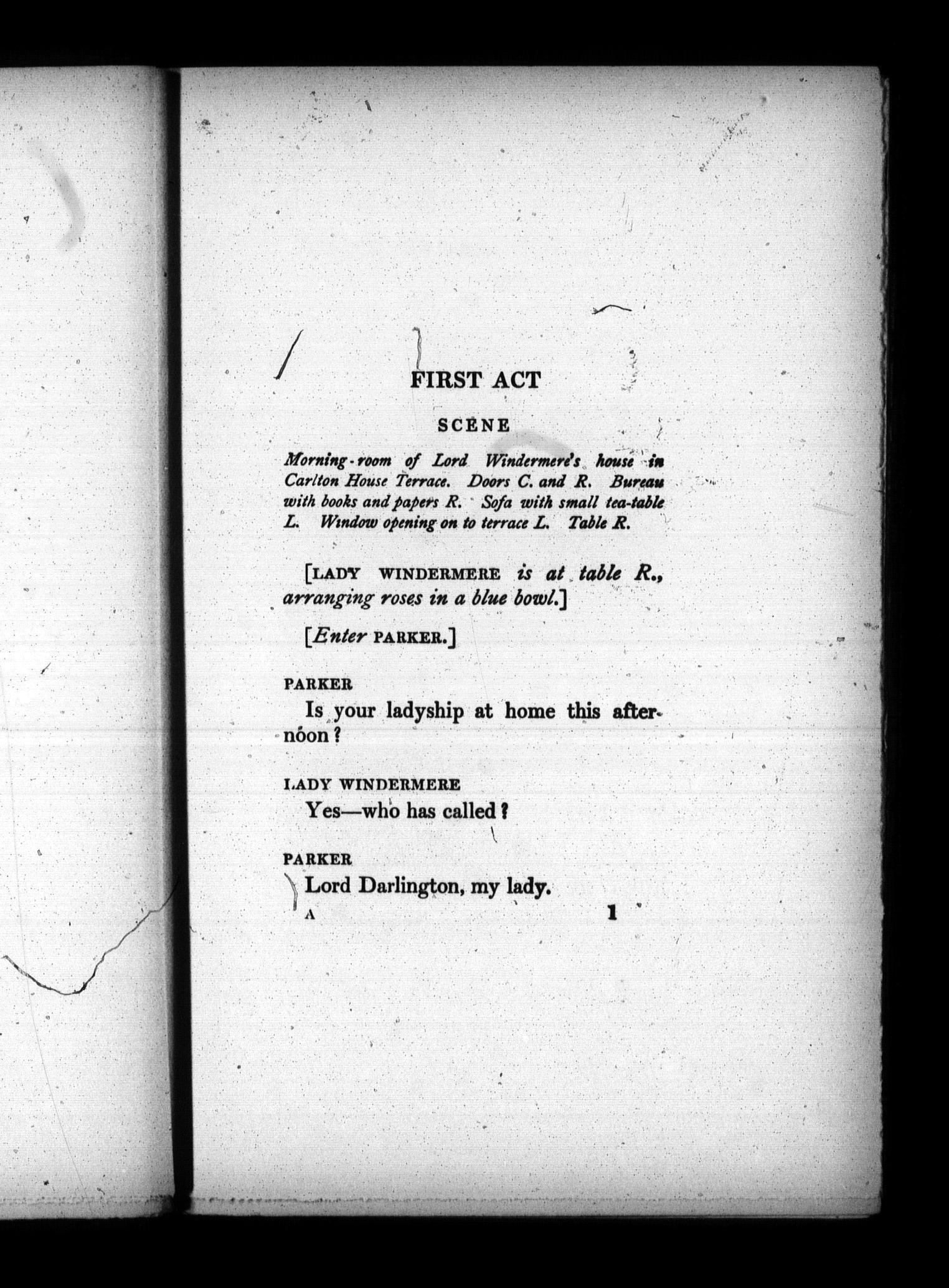 FIRST ACT

SCENE

Morning-room of Lord Windermere's house in Carlton House Terrace. Doors C. and R. Bureau with books and papers R. Sofa with small tea-table L. Window opening on to terrace L. Table R.

[LADY WINDERMERE is at table R., arranging roses in a blue bowl.]

[Enter PARKER.]

PARKER
Is your ladyship at home this afternoon?

LADY WINDERMERE
Yes—who has called?

PARKER
Lord Darlington, my lady.

A 1